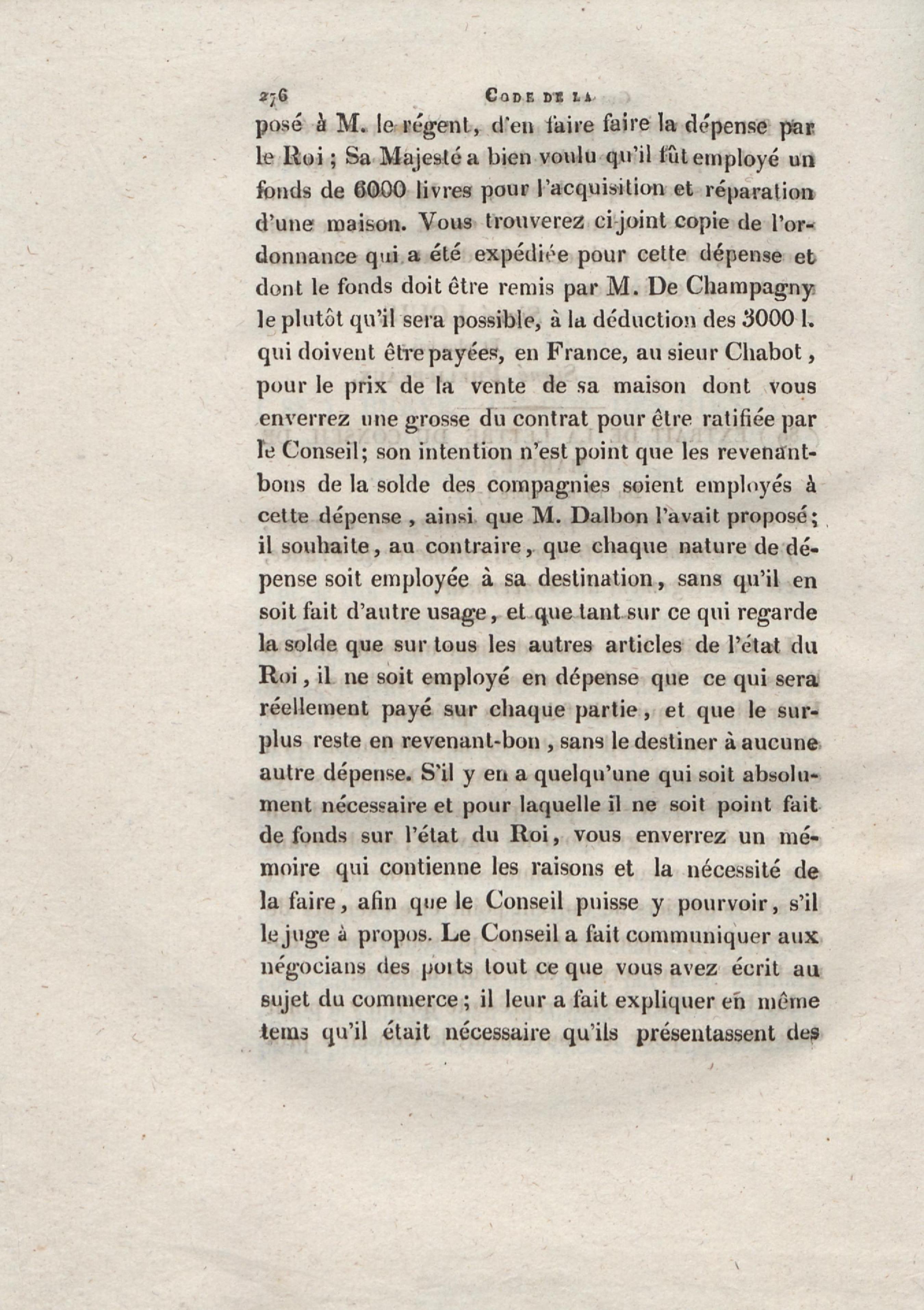 276 CODE DE LA

posé à M. le régent, d'en faire faire la dépense par le Roi ; Sa Majesté a bien voulu qu'il fût employé un fonds de 6000 livres pour l'acquisition et réparation d'une maison. Vous trouverez ci-joint copie de l'ordonnance qui a été expédiée pour cette dépense et dont le fonds doit être remis par M. De Champagny le plutôt qu'il sera possible, à la déduction des 3000 l. qui doivent être payées, en France, au sieur Chabot, pour le prix de la vente de sa maison dont vous enverrez une grosse du contrat pour être ratifiée par le Conseil; son intention n'est point que les revenant-bons de la solde des compagnies soient employés à cette dépense, ainsi que M. Dalbon l'avait proposé; il souhaite, au contraire, que chaque nature de dépense soit employée à sa destination, sans qu'il en soit fait d'autre usage, et que tant sur ce qui regarde la solde que sur tous les autres articles de l'état du Roi, il ne soit employé en dépense que ce qui sera réellement payé sur chaque partie, et que le surplus reste en revenant-bon, sans le destiner à aucune autre dépense. S'il y en a quelqu'une qui soit absolument nécessaire et pour laquelle il ne soit point fait de fonds sur l'état du Roi, vous enverrez un mémoire qui contienne les raisons et la nécessité de la faire, afin que le Conseil puisse y pourvoir, s'il le juge à propos. Le Conseil a fait communiquer aux négocians des ports tout ce que vous avez écrit au sujet du commerce; il leur a fait expliquer en même tems qu'il était nécessaire qu'ils présentassent des